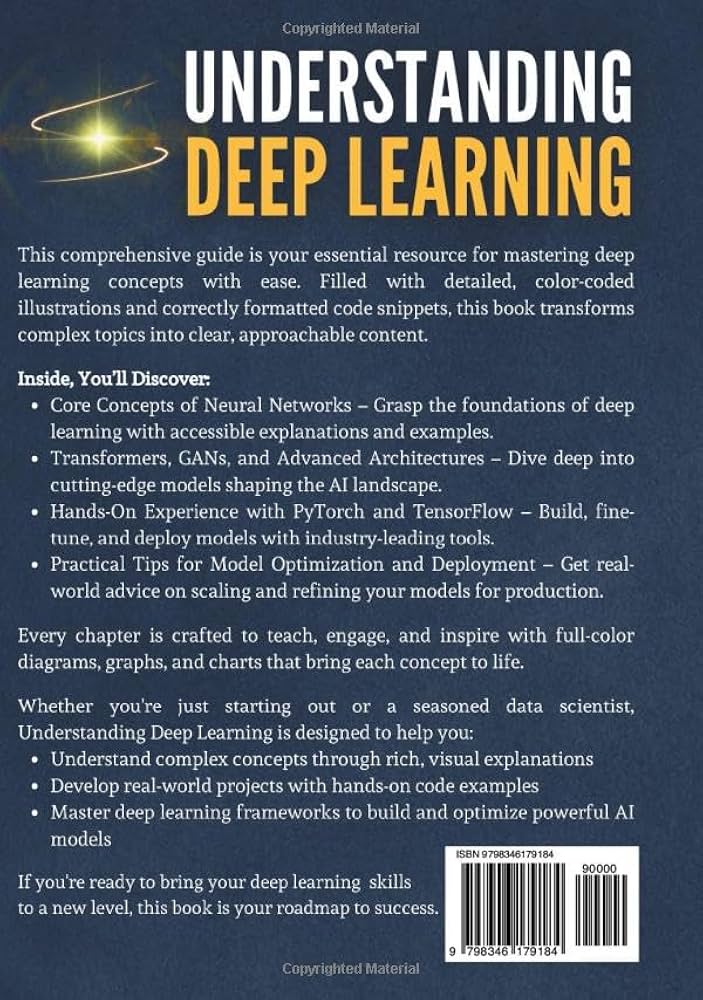 Copyrighted Material

UNDERSTANDING
DEEP LEARNING

This comprehensive guide is your essential resource for mastering deep learning concepts with ease. Filled with detailed, color-coded illustrations and correctly formatted code snippets, this book transforms complex topics into clear, approachable content.

Inside, You'll Discover:
• Core Concepts of Neural Networks – Grasp the foundations of deep learning with accessible explanations and examples.
• Transformers, GANs, and Advanced Architectures – Dive deep into cutting-edge models shaping the AI landscape.
• Hands-On Experience with PyTorch and TensorFlow – Build, fine-tune, and deploy models with industry-leading tools.
• Practical Tips for Model Optimization and Deployment – Get real-world advice on scaling and refining your models for production.

Every chapter is crafted to teach, engage, and inspire with full-color diagrams, graphs, and charts that bring each concept to life.

Whether you're just starting out or a seasoned data scientist, Understanding Deep Learning is designed to help you:
• Understand complex concepts through rich, visual explanations
• Develop real-world projects with hands-on code examples
• Master deep learning frameworks to build and optimize powerful AI models

If you're ready to bring your deep learning skills to a new level, this book is your roadmap to success.

ISBN 9798346179184
90000
9 798346 179184

Copyrighted Material